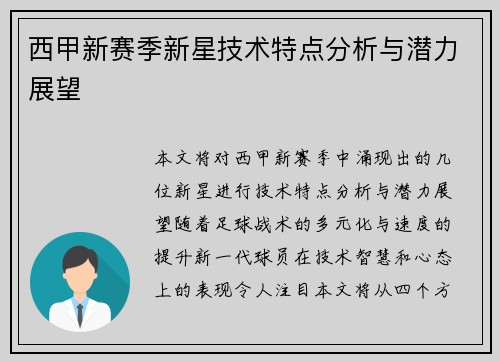 西甲新赛季新星技术特点分析与潜力展望

本文将对西甲新赛季中涌现出的几位新星进行技术特点分析与潜力展望随着足球战术的多元化与速度的提升新一代球员在技术智慧和心态上的表现令人注目本文将从四个方